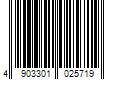 4 903301 025719